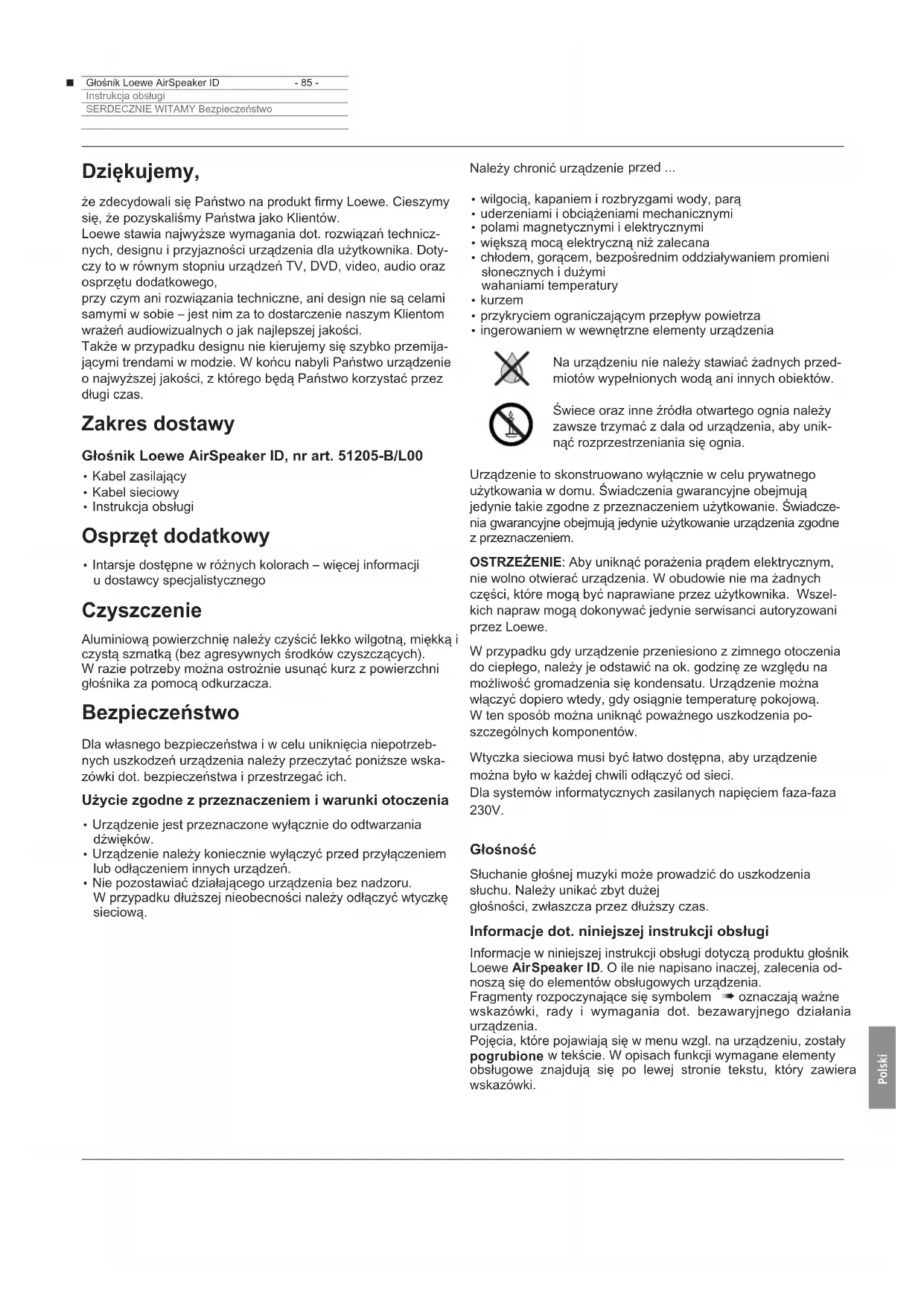 Głośnik Loewe AirSpeaker ID - 85 -
Instrukcja obsługi
SERDECZNIE WITAMY Bezpieczeństwo

Dziękujemy,

że zdecydowali się Państwo na produkt firmy Loewe. Cieszymy się, że pozyskaliśmy Państwa jako Klientów.
Loewe stawia najwyższe wymagania dot. rozwiązań technicznych, designu i przyjazności urządzenia dla użytkownika. Dotyczy to w równym stopniu urządzeń TV, DVD, video, audio oraz osprzętu dodatkowego,
przy czym ani rozwiązania techniczne, ani design nie są celami samymi w sobie – jest nim za to dostarczenie naszym Klientom wrażeń audiowizualnych o jak najlepszej jakości.
Także w przypadku designu nie kierujemy się szybko przemijającymi trendami w modzie. W końcu nabyli Państwo urządzenie o najwyższej jakości, z którego będą Państwo korzystać przez długi czas.

Zakres dostawy

Głośnik Loewe AirSpeaker ID, nr art. 51205-B/L00
• Kabel zasilający
• Kabel sieciowy
• Instrukcja obsługi

Osprzęt dodatkowy

• Intarsje dostępne w różnych kolorach – więcej informacji u dostawcy specjalistycznego

Czyszczenie

Aluminiową powierzchnię należy czyścić lekko wilgotną, miękką i czystą szmatką (bez agresywnych środków czyszczących).
W razie potrzeby można ostrożnie usunąć kurz z powierzchni głośnika za pomocą odkurzacza.

Bezpieczeństwo

Dla własnego bezpieczeństwa i w celu uniknięcia niepotrzebnych uszkodzeń urządzenia należy przeczytać poniższe wskazówki dot. bezpieczeństwa i przestrzegać ich.

Użycie zgodne z przeznaczeniem i warunki otoczenia
• Urządzenie jest przeznaczone wyłącznie do odtwarzania dźwięków.
• Urządzenie należy koniecznie wyłączyć przed przyłączeniem lub odłączeniem innych urządzeń.
• Nie pozostawiać działającego urządzenia bez nadzoru. W przypadku dłuższej nieobecności należy odłączyć wtyczkę sieciową.

Należy chronić urządzenie przed ...

• wilgocią, kapaniem i rozbryzgami wody, parą
• uderzeniami i obciążeniami mechanicznymi
• polami magnetycznymi i elektrycznymi
• większą mocą elektryczną niż zalecana
• chłodem, gorącem, bezpośrednim oddziaływaniem promieni słonecznych i dużymi wahaniami temperatury
• kurzem
• przykryciem ograniczającym przepływ powietrza
• ingerowaniem w wewnętrzne elementy urządzenia

Na urządzeniu nie należy stawiać żadnych przedmiotów wypełnionych wodą ani innych obiektów.

Świece oraz inne źródła otwartego ognia należy zawsze trzymać z dala od urządzenia, aby uniknąć rozprzestrzeniania się ognia.

Urządzenie to skonstruowano wyłącznie w celu prywatnego użytkowania w domu. Świadczenia gwarancyjne obejmują jedynie takie zgodne z przeznaczeniem użytkowanie. Świadczenia gwarancyjne obejmują jedynie użytkowanie urządzenia zgodne z przeznaczeniem.

OSTRZEŻENIE: Aby uniknąć porażenia prądem elektrycznym, nie wolno otwierać urządzenia. W obudowie nie ma żadnych części, które mogą być naprawiane przez użytkownika. Wszelkich napraw mogą dokonywać jedynie serwisanci autoryzowani przez Loewe.

W przypadku gdy urządzenie przeniesiono z zimnego otoczenia do ciepłego, należy je odstawić na ok. godzinę ze względu na możliwość gromadzenia się kondensatu. Urządzenie można włączyć dopiero wtedy, gdy osiągnie temperaturę pokojową. W ten sposób można uniknąć poważnego uszkodzenia poszczególnych komponentów.

Wtyczka sieciowa musi być łatwo dostępna, aby urządzenie można było w każdej chwili odłączyć od sieci.
Dla systemów informatycznych zasilanych napięciem faza-faza 230V.

Głośność

Słuchanie głośnej muzyki może prowadzić do uszkodzenia słuchu. Należy unikać zbyt dużej głośności, zwłaszcza przez dłuższy czas.

Informacje dot. niniejszej instrukcji obsługi

Informacje w niniejszej instrukcji obsługi dotyczą produktu głośnik Loewe AirSpeaker ID. O ile nie napisano inaczej, zalecenia odnoszą się do elementów obsługowych urządzenia.
Fragmenty rozpoczynające się symbolem ➠ oznaczają ważne wskazówki, rady i wymagania dot. bezawaryjnego działania urządzenia.
Pojęcia, które pojawiają się w menu wzgl. na urządzeniu, zostały pogrubione w tekście. W opisach funkcji wymagane elementy obsługowe znajdują się po lewej stronie tekstu, który zawiera wskazówki.

Polski